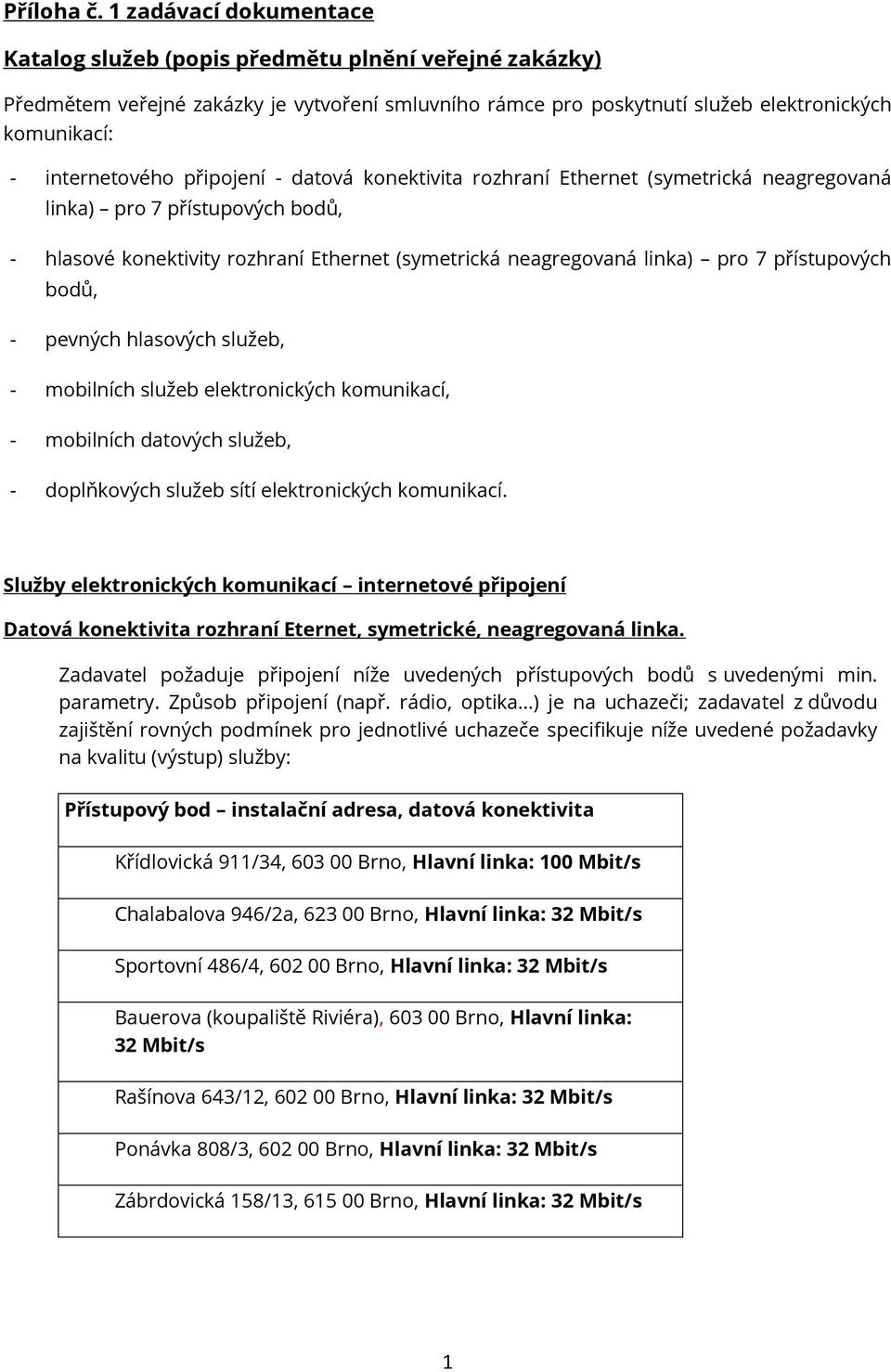 Příloha č. 1 zadávací dokumentace

Katalog služeb (popis předmětu plnění veřejné zakázky)

Předmětem veřejné zakázky je vytvoření smluvního rámce pro poskytnutí služeb elektronických komunikací:

- internetového připojení - datová konektivita rozhraní Ethernet (symetrická neagregovaná linka) – pro 7 přístupových bodů,

- hlasové konektivity rozhraní Ethernet (symetrická neagregovaná linka) – pro 7 přístupových bodů,

- pevných hlasových služeb,

- mobilních služeb elektronických komunikací,

- mobilních datových služeb,

- doplňkových služeb sítí elektronických komunikací.

Služby elektronických komunikací – internetové připojení

Datová konektivita rozhraní Eternet, symetrické, neagregovaná linka.

Zadavatel požaduje připojení níže uvedených přístupových bodů s uvedenými min. parametry. Způsob připojení (např. rádio, optika…) je na uchazeči; zadavatel z důvodu zajištění rovných podmínek pro jednotlivé uchazeče specifikuje níže uvedené požadavky na kvalitu (výstup) služby:

| Přístupový bod – instalační adresa, datová konektivita |
|---|
| Křídlovická 911/34, 603 00 Brno, Hlavní linka: 100 Mbit/s |
| Chalabalova 946/2a, 623 00 Brno, Hlavní linka: 32 Mbit/s |
| Sportovní 486/4, 602 00 Brno, Hlavní linka: 32 Mbit/s |
| Bauerova (koupaliště Riviéra), 603 00 Brno, Hlavní linka: 32 Mbit/s |
| Rašínova 643/12, 602 00 Brno, Hlavní linka: 32 Mbit/s |
| Ponávka 808/3, 602 00 Brno, Hlavní linka: 32 Mbit/s |
| Zábrdovická 158/13, 615 00 Brno, Hlavní linka: 32 Mbit/s |

1